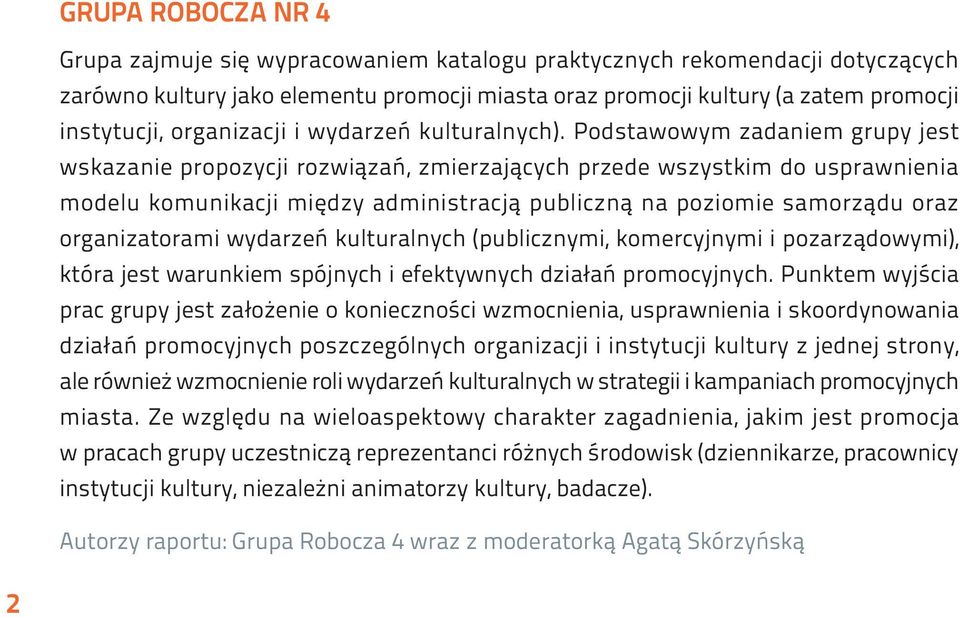 GRUPA ROBOCZA NR 4

Grupa zajmuje się wypracowaniem katalogu praktycznych rekomendacji dotyczących zarówno kultury jako elementu promocji miasta oraz promocji kultury (a zatem promocji instytucji, organizacji i wydarzeń kulturalnych). Podstawowym zadaniem grupy jest wskazanie propozycji rozwiązań, zmierzających przede wszystkim do usprawnienia modelu komunikacji między administracją publiczną na poziomie samorządu oraz organizatorami wydarzeń kulturalnych (publicznymi, komercyjnymi i pozarządowymi), która jest warunkiem spójnych i efektywnych działań promocyjnych. Punktem wyjścia prac grupy jest założenie o konieczności wzmocnienia, usprawnienia i skoordynowania działań promocyjnych poszczególnych organizacji i instytucji kultury z jednej strony, ale również wzmocnienie roli wydarzeń kulturalnych w strategii i kampaniach promocyjnych miasta. Ze względu na wieloaspektowy charakter zagadnienia, jakim jest promocja w pracach grupy uczestniczą reprezentanci różnych środowisk (dziennikarze, pracownicy instytucji kultury, niezależni animatorzy kultury, badacze).

Autorzy raportu: Grupa Robocza 4 wraz z moderatorką Agatą Skórzyńską

2